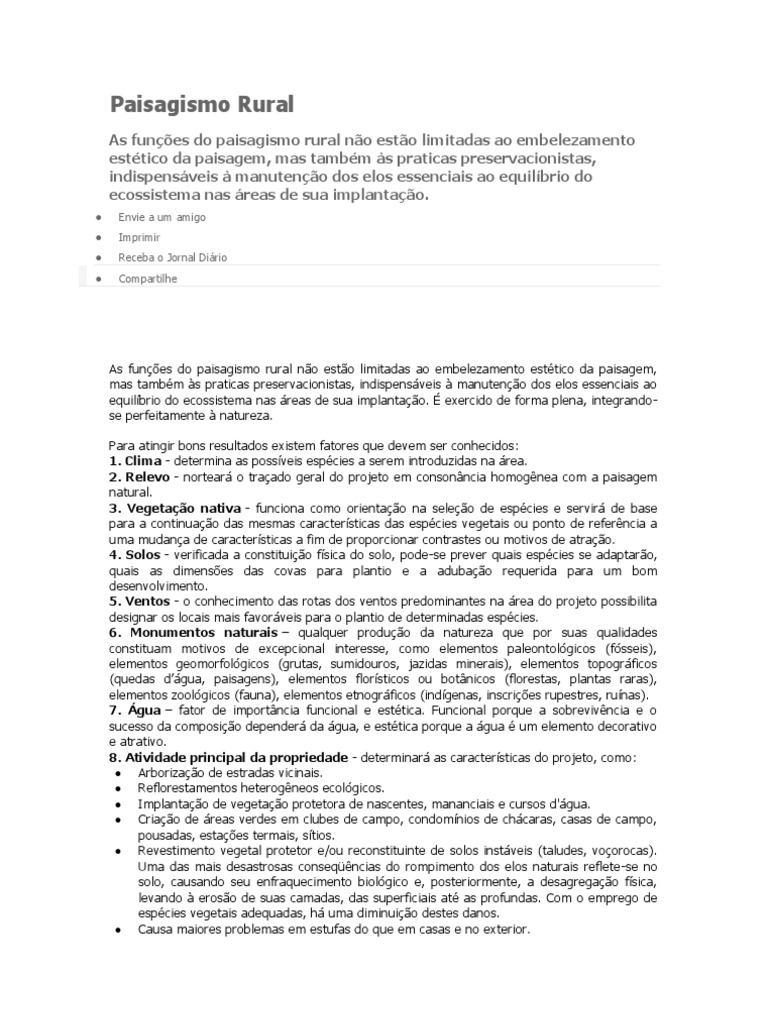 Paisagismo Rural

As funções do paisagismo rural não estão limitadas ao embelezamento estético da paisagem, mas também às praticas preservacionistas, indispensáveis à manutenção dos elos essenciais ao equilíbrio do ecossistema nas áreas de sua implantação.

• Envie a um amigo
• Imprimir
• Receba o Jornal Diário
• Compartilhe

As funções do paisagismo rural não estão limitadas ao embelezamento estético da paisagem, mas também às praticas preservacionistas, indispensáveis à manutenção dos elos essenciais ao equilíbrio do ecossistema nas áreas de sua implantação. É exercido de forma plena, integrando-se perfeitamente à natureza.

Para atingir bons resultados existem fatores que devem ser conhecidos:
1. Clima - determina as possíveis espécies a serem introduzidas na área.
2. Relevo - norteará o traçado geral do projeto em consonância homogênea com a paisagem natural.
3. Vegetação nativa - funciona como orientação na seleção de espécies e servirá de base para a continuação das mesmas características das espécies vegetais ou ponto de referência a uma mudança de características a fim de proporcionar contrastes ou motivos de atração.
4. Solos - verificada a constituição física do solo, pode-se prever quais espécies se adaptarão, quais as dimensões das covas para plantio e a adubação requerida para um bom desenvolvimento.
5. Ventos - o conhecimento das rotas dos ventos predominantes na área do projeto possibilita designar os locais mais favoráveis para o plantio de determinadas espécies.
6. Monumentos naturais – qualquer produção da natureza que por suas qualidades constituam motivos de excepcional interesse, como elementos paleontológicos (fósseis), elementos geomorfológicos (grutas, sumidouros, jazidas minerais), elementos topográficos (quedas d'água, paisagens), elementos florísticos ou botânicos (florestas, plantas raras), elementos zoológicos (fauna), elementos etnográficos (indígenas, inscrições rupestres, ruínas).
7. Água – fator de importância funcional e estética. Funcional porque a sobrevivência e o sucesso da composição dependerá da água, e estética porque a água é um elemento decorativo e atrativo.
8. Atividade principal da propriedade - determinará as características do projeto, como:
• Arborização de estradas vicinais.
• Reflorestamentos heterogêneos ecológicos.
• Implantação de vegetação protetora de nascentes, mananciais e cursos d'água.
• Criação de áreas verdes em clubes de campo, condomínios de chácaras, casas de campo, pousadas, estações termais, sítios.
• Revestimento vegetal protetor e/ou reconstituinte de solos instáveis (taludes, voçorocas). Uma das mais desastrosas conseqüências do rompimento dos elos naturais reflete-se no solo, causando seu enfraquecimento biológico e, posteriormente, a desagregação física, levando à erosão de suas camadas, das superficiais até as profundas. Com o emprego de espécies vegetais adequadas, há uma diminuição destes danos.
• Causa maiores problemas em estufas do que em casas e no exterior.